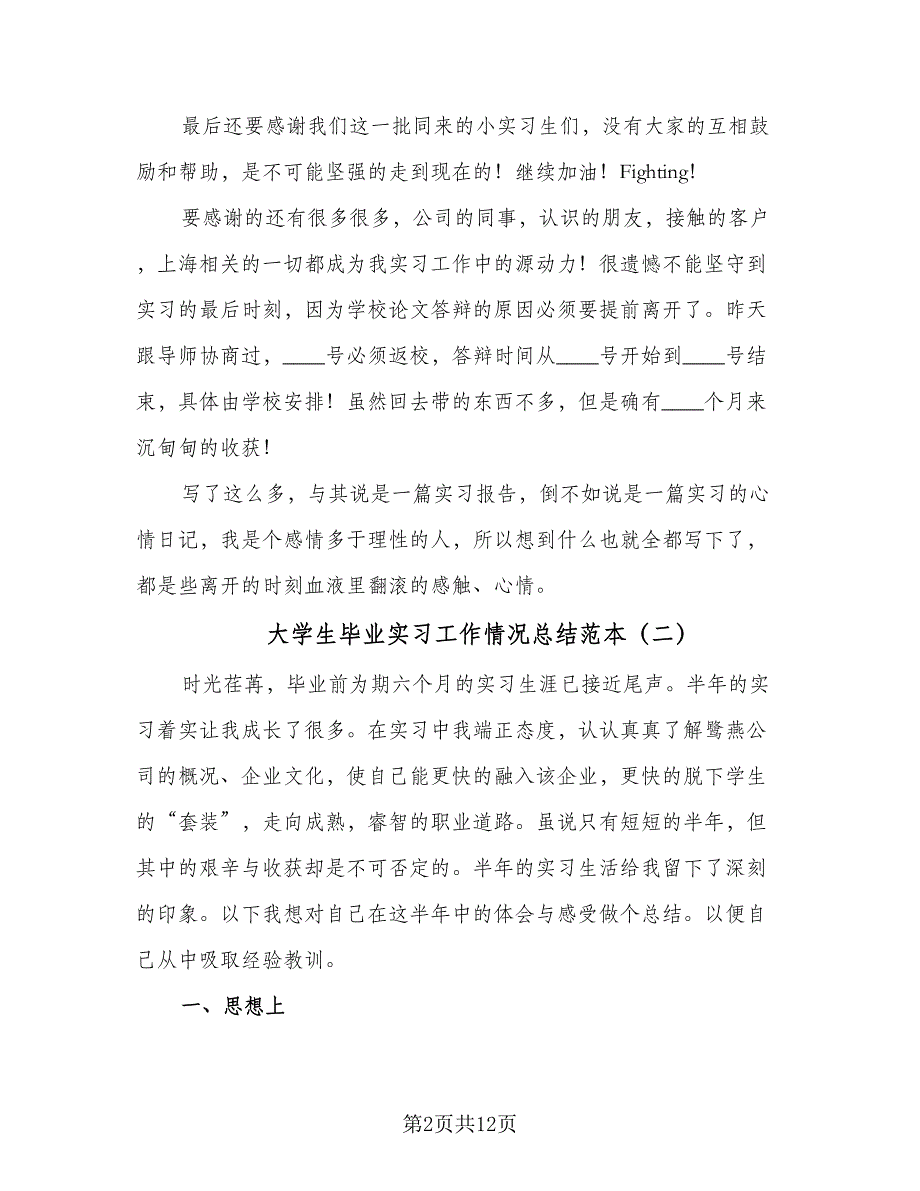 最后还要感谢我们这一批同来的小实习生们，没有大家的互相鼓励和帮助，是不可能坚强的走到现在的！继续加油！Fighting!

要感谢的还有很多很多，公司的同事，认识的朋友，接触的客户，上海相关的一切都成为我实习工作中的源动力！很遗憾不能坚守到实习的最后时刻，因为学校论文答辩的原因必须要提前离开了。昨天跟导师协商过，____号必须返校，答辩时间从____号开始到____号结束，具体由学校安排！虽然回去带的东西不多，但是确有____个月来沉甸甸的收获！

写了这么多，与其说是一篇实习报告，倒不如说是一篇实习的心情日记，我是个感情多于理性的人，所以想到什么也就全都写下了，都是些离开的时刻血液里翻滚的感触、心情。

大学生毕业实习工作情况总结范本（二）

时光荏苒，毕业前为期六个月的实习生涯已接近尾声。半年的实习着实让我成长了很多。在实习中我端正态度，认认真真了解鹭燕公司的概况、企业文化，使自己能更快的融入该企业，更快的脱下学生的“套装”，走向成熟，睿智的职业道路。虽说只有短短的半年，但其中的艰辛与收获却是不可否定的。半年的实习生活给我留下了深刻的印象。以下我想对自己在这半年中的体会与感受做个总结。以便自己从中吸取经验教训。

一、思想上

第2页共12页